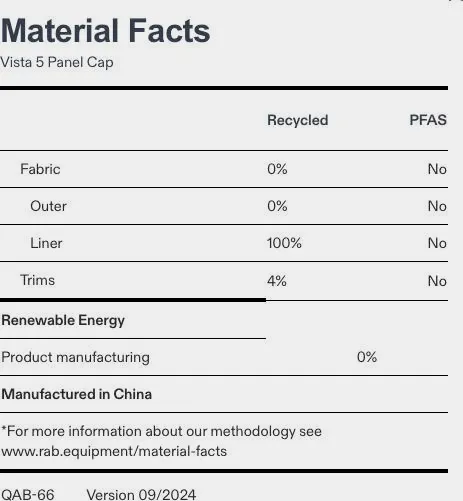 Material Facts
Vista 5 Panel Cap

| | Recycled | PFAS |
|---|---|---|
| Fabric | 0% | No |
| Outer | 0% | No |
| Liner | 100% | No |
| Trims | 4% | No |

Renewable Energy

Product manufacturing 0%

Manufactured in China

*For more information about our methodology see www.rab.equipment/material-facts

QAB-66 Version 09/2024